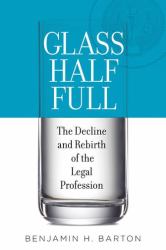 GLASS HALF FULL

The Decline and Rebirth of the Legal Profession

BENJAMIN H. BARTON